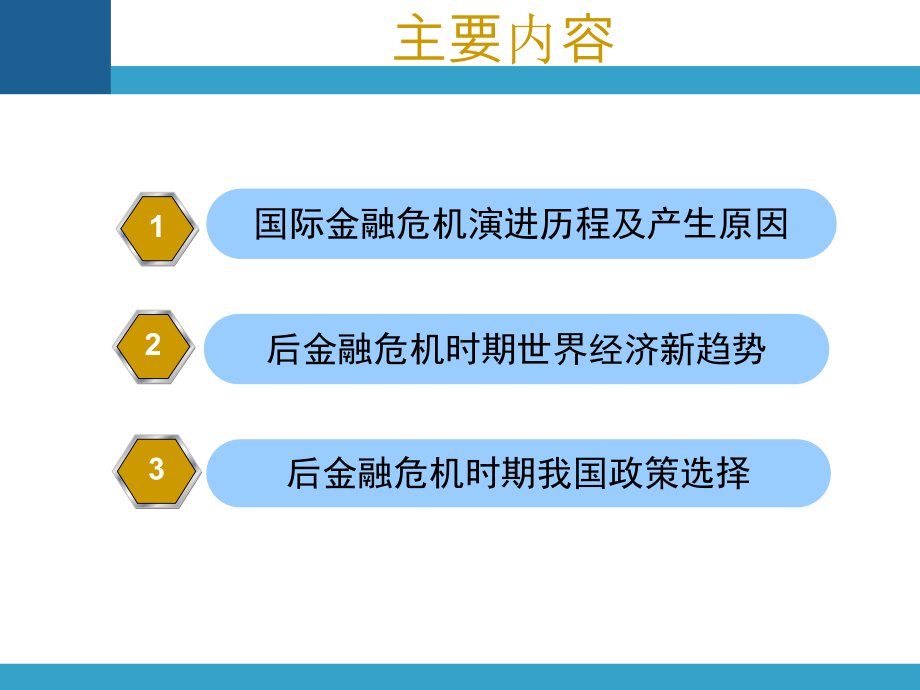 主要内容

1

国际金融危机演进历程及产生原因

2

后金融危机时期世界经济新趋势

3

后金融危机时期我国政策选择